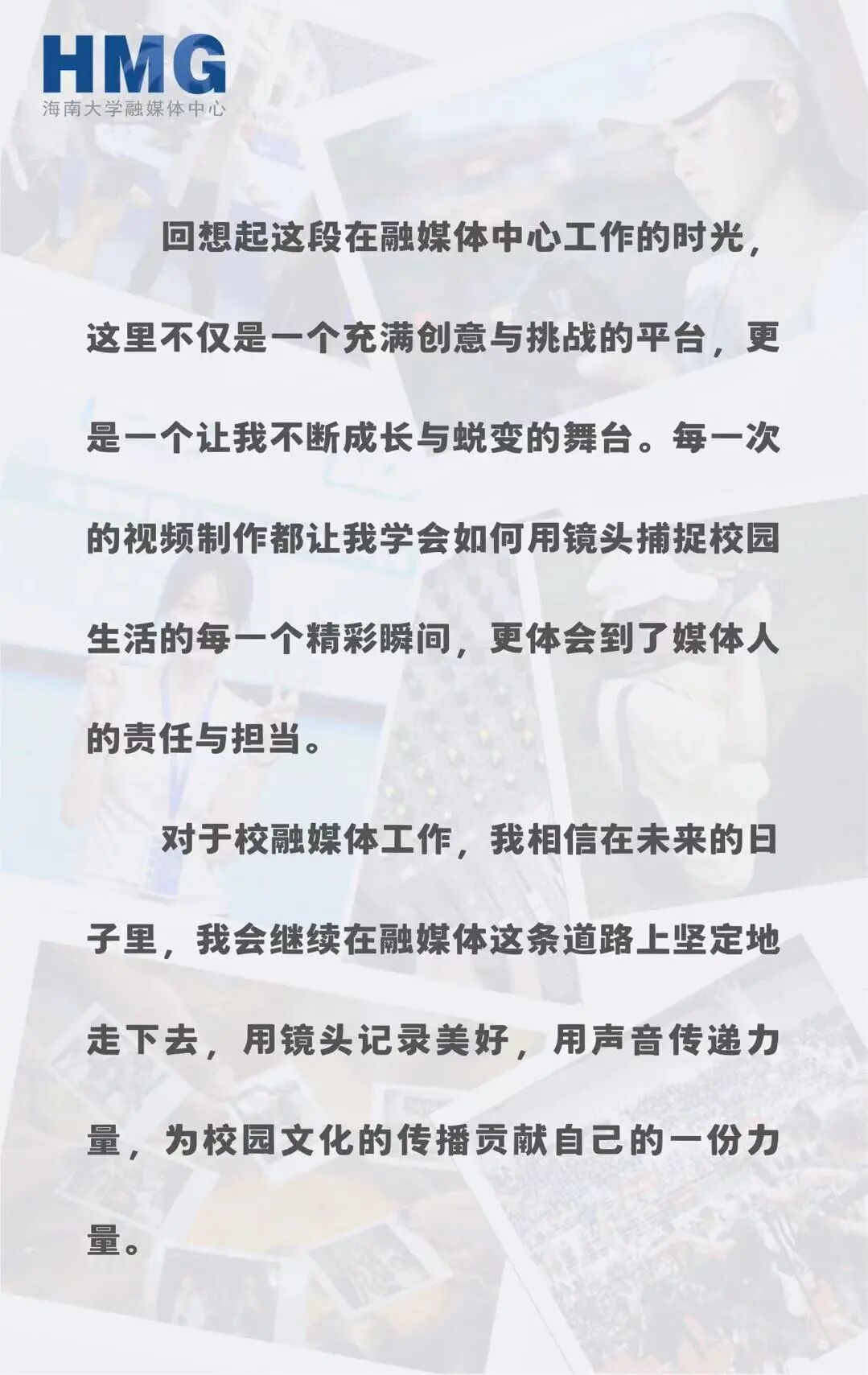 HMG
海南大学融媒体中心

回想起这段在融媒体中心工作的时光，这里不仅是一个充满创意与挑战的平台，更是一个让我不断成长与蜕变的舞台。每一次的视频制作都让我学会如何用镜头捕捉校园生活的每一个精彩瞬间，更体会到了媒体人的责任与担当。

对于校融媒体工作，我相信在未来的日子里，我会继续在融媒体这条道路上坚定地走下去，用镜头记录美好，用声音传递力量，为校园文化的传播贡献自己的一份力量。